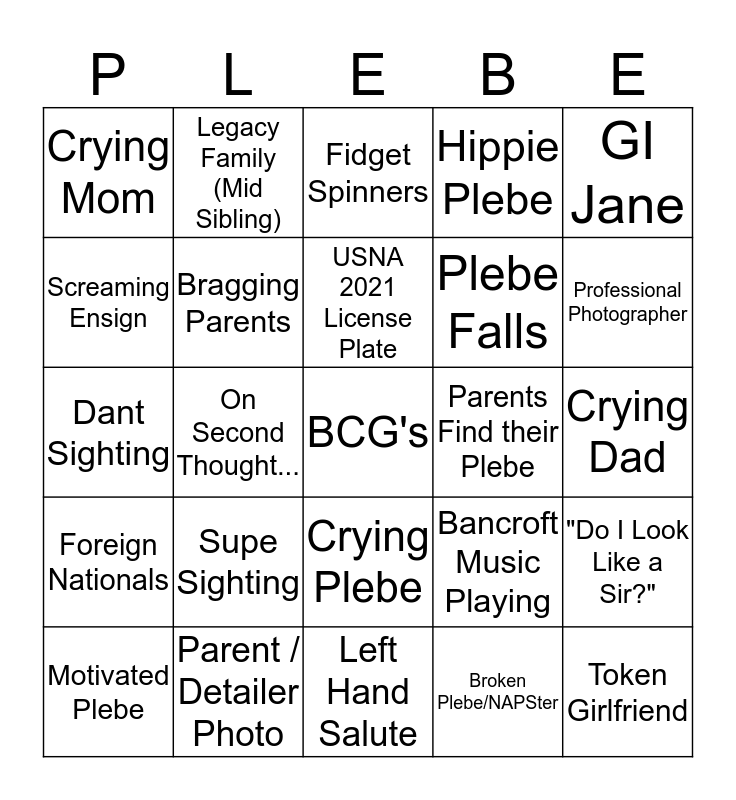 | P | L | E | B | E |
|---|---|---|---|---|
| Crying Mom | Legacy Family (Mid Sibling) | Fidget Spinners | Hippie Plebe | GI Jane |
| Screaming Ensign | Bragging Parents | USNA 2021 License Plate | Plebe Falls | Professional Photographer |
| Dant Sighting | On Second Thought... | BCG's | Parents Find their Plebe | Crying Dad |
| Foreign Nationals | Supe Sighting | Crying Plebe | Bancroft Music Playing | "Do I Look Like a Sir?" |
| Motivated Plebe | Parent / Detailer Photo | Left Hand Salute | Broken Plebe/NAPSter | Token Girlfriend |